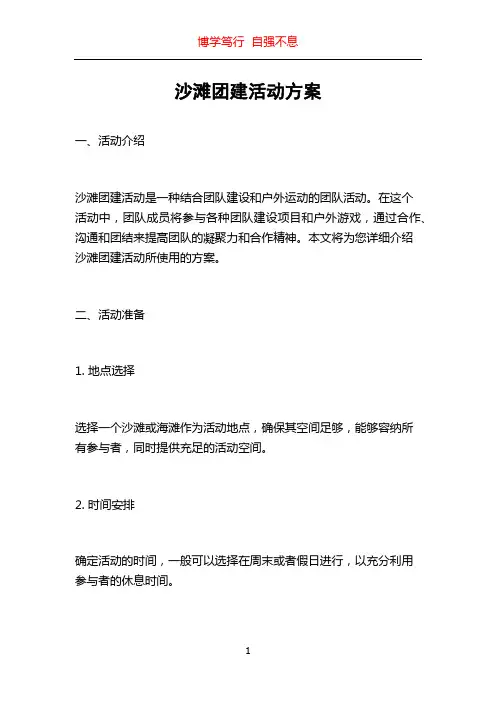 博学笃行 自强不息

沙滩团建活动方案

一、活动介绍

沙滩团建活动是一种结合团队建设和户外运动的团队活动。在这个活动中，团队成员将参与各种团队建设项目和户外游戏，通过合作、沟通和团结来提高团队的凝聚力和合作精神。本文将为您详细介绍沙滩团建活动所使用的方案。

二、活动准备

1. 地点选择

选择一个沙滩或海滩作为活动地点，确保其空间足够，能够容纳所有参与者，同时提供充足的活动空间。

2. 时间安排

确定活动的时间，一般可以选择在周末或者假日进行，以充分利用参与者的休息时间。

1